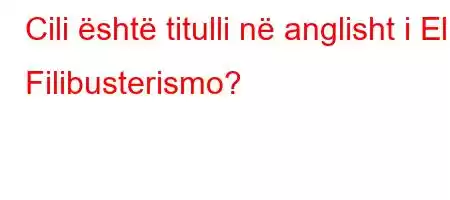 Cili është titulli në anglisht i El Filibusterismo?